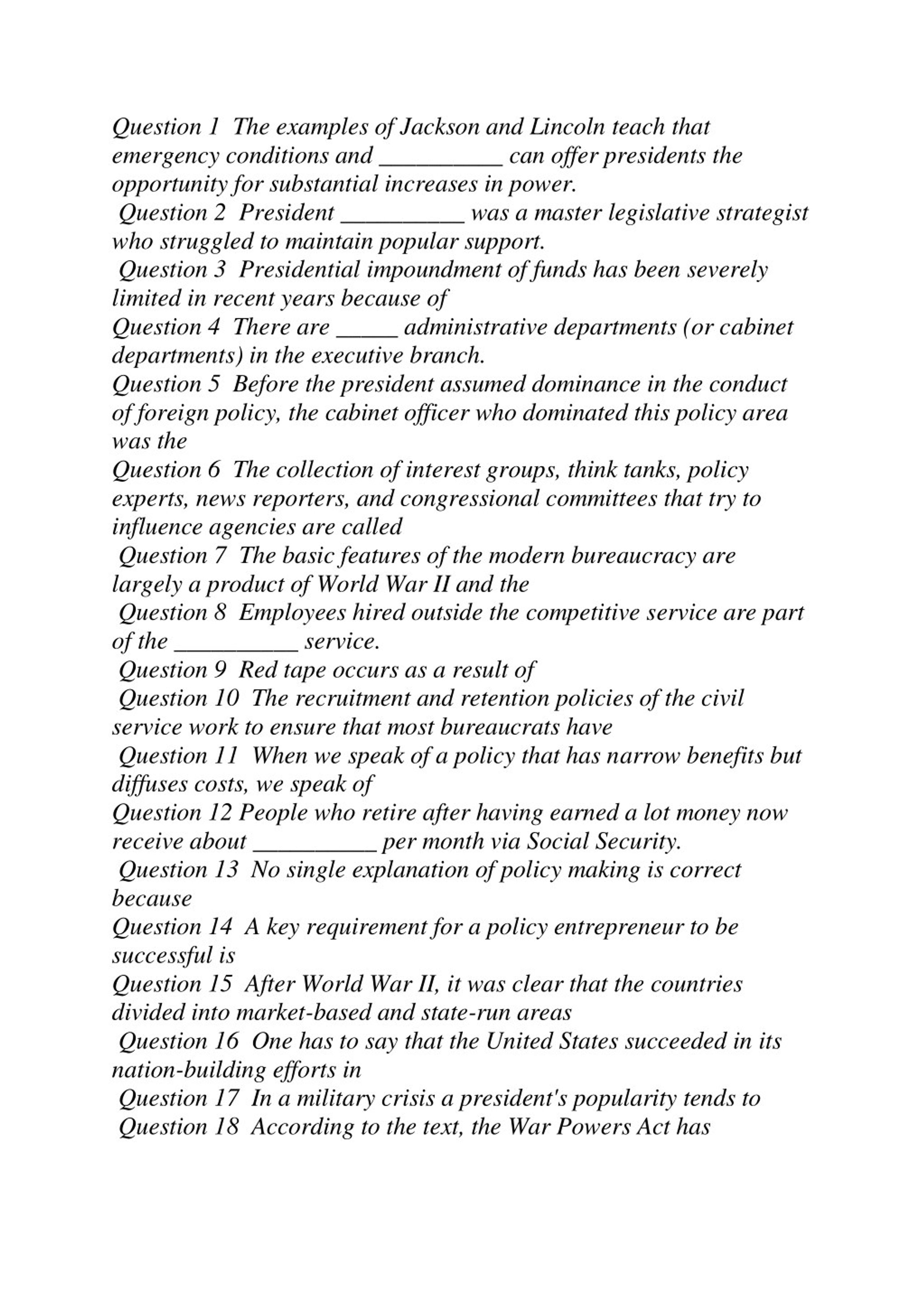 Question 1 The examples of Jackson and Lincoln teach that emergency conditions and __________ can offer presidents the opportunity for substantial increases in power.
Question 2 President __________ was a master legislative strategist who struggled to maintain popular support.
Question 3 Presidential impoundment of funds has been severely limited in recent years because of
Question 4 There are _____ administrative departments (or cabinet departments) in the executive branch.
Question 5 Before the president assumed dominance in the conduct of foreign policy, the cabinet officer who dominated this policy area was the
Question 6 The collection of interest groups, think tanks, policy experts, news reporters, and congressional committees that try to influence agencies are called
Question 7 The basic features of the modern bureaucracy are largely a product of World War II and the
Question 8 Employees hired outside the competitive service are part of the __________ service.
Question 9 Red tape occurs as a result of
Question 10 The recruitment and retention policies of the civil service work to ensure that most bureaucrats have
Question 11 When we speak of a policy that has narrow benefits but diffuses costs, we speak of
Question 12 People who retire after having earned a lot money now receive about __________ per month via Social Security.
Question 13 No single explanation of policy making is correct because
Question 14 A key requirement for a policy entrepreneur to be successful is
Question 15 After World War II, it was clear that the countries divided into market-based and state-run areas
Question 16 One has to say that the United States succeeded in its nation-building efforts in
Question 17 In a military crisis a president's popularity tends to
Question 18 According to the text, the War Powers Act has